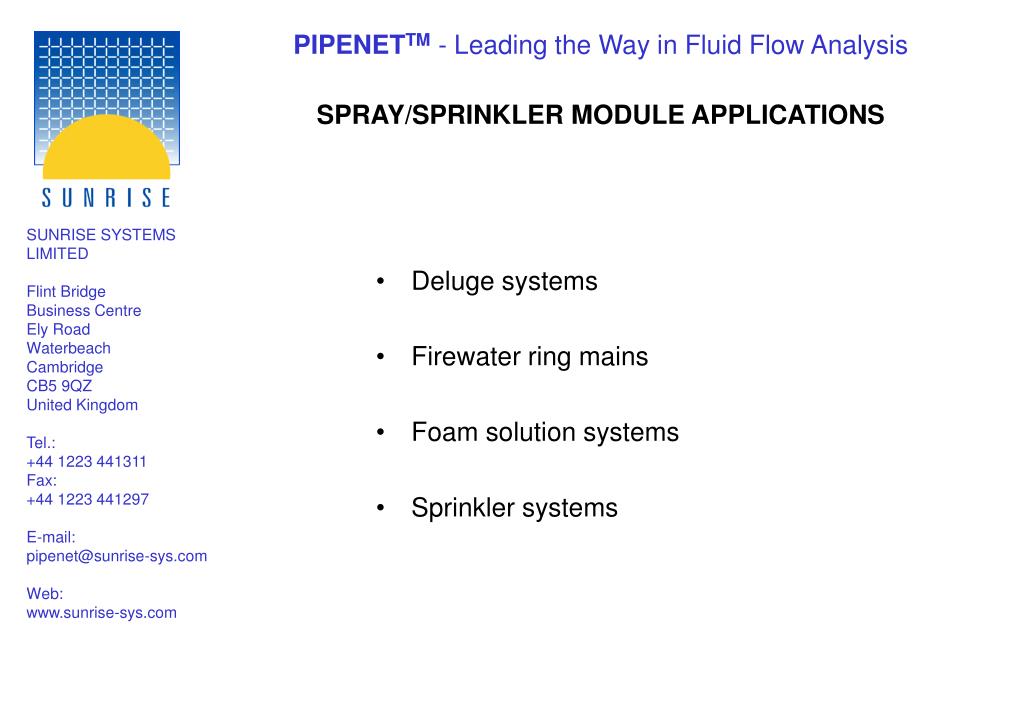 SUNRISE

SUNRISE SYSTEMS LIMITED

Flint Bridge
Business Centre
Ely Road
Waterbeach
Cambridge
CB5 9QZ
United Kingdom

Tel.:
+44 1223 441311
Fax:
+44 1223 441297

E-mail:
pipenet@sunrise-sys.com

Web:
www.sunrise-sys.com

PIPENET$^{TM}$ - Leading the Way in Fluid Flow Analysis

SPRAY/SPRINKLER MODULE APPLICATIONS

• Deluge systems

• Firewater ring mains

• Foam solution systems

• Sprinkler systems